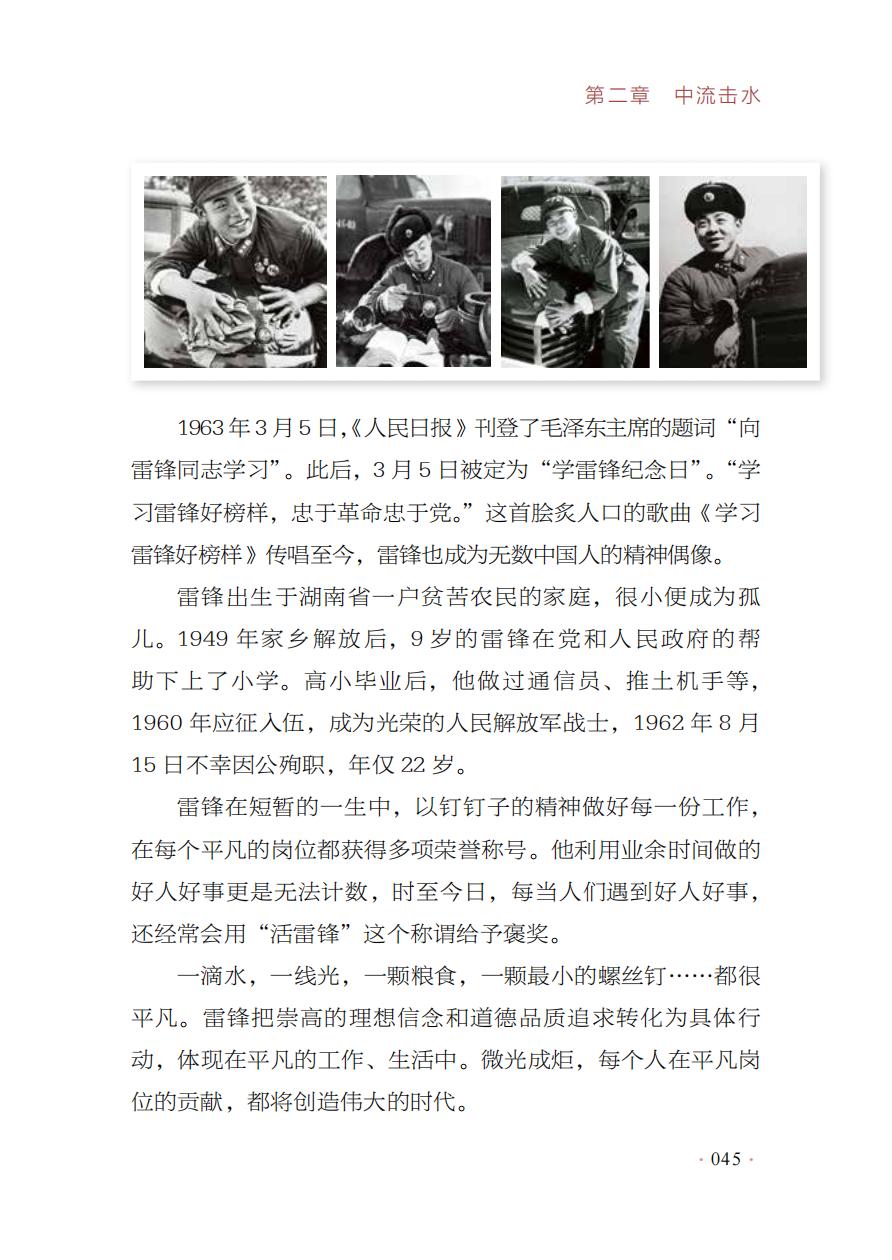 第二章　中流击水

1963年3月5日,《人民日报》刊登了毛泽东主席的题词“向雷锋同志学习”。此后，3月5日被定为“学雷锋纪念日”。“学习雷锋好榜样，忠于革命忠于党。”这首脍炙人口的歌曲《学习雷锋好榜样》传唱至今，雷锋也成为无数中国人的精神偶像。

雷锋出生于湖南省一户贫苦农民的家庭，很小便成为孤儿。1949年家乡解放后，9岁的雷锋在党和人民政府的帮助下上了小学。高小毕业后，他做过通信员、推土机手等，1960年应征入伍，成为光荣的人民解放军战士，1962年8月15日不幸因公殉职，年仅22岁。

雷锋在短暂的一生中，以钉钉子的精神做好每一份工作，在每个平凡的岗位都获得多项荣誉称号。他利用业余时间做的好人好事更是无法计数，时至今日，每当人们遇到好人好事，还经常会用“活雷锋”这个称谓给予褒奖。

一滴水，一线光，一颗粮食，一颗最小的螺丝钉……都很平凡。雷锋把崇高的理想信念和道德品质追求转化为具体行动，体现在平凡的工作、生活中。微光成炬，每个人在平凡岗位的贡献，都将创造伟大的时代。

· 045 ·